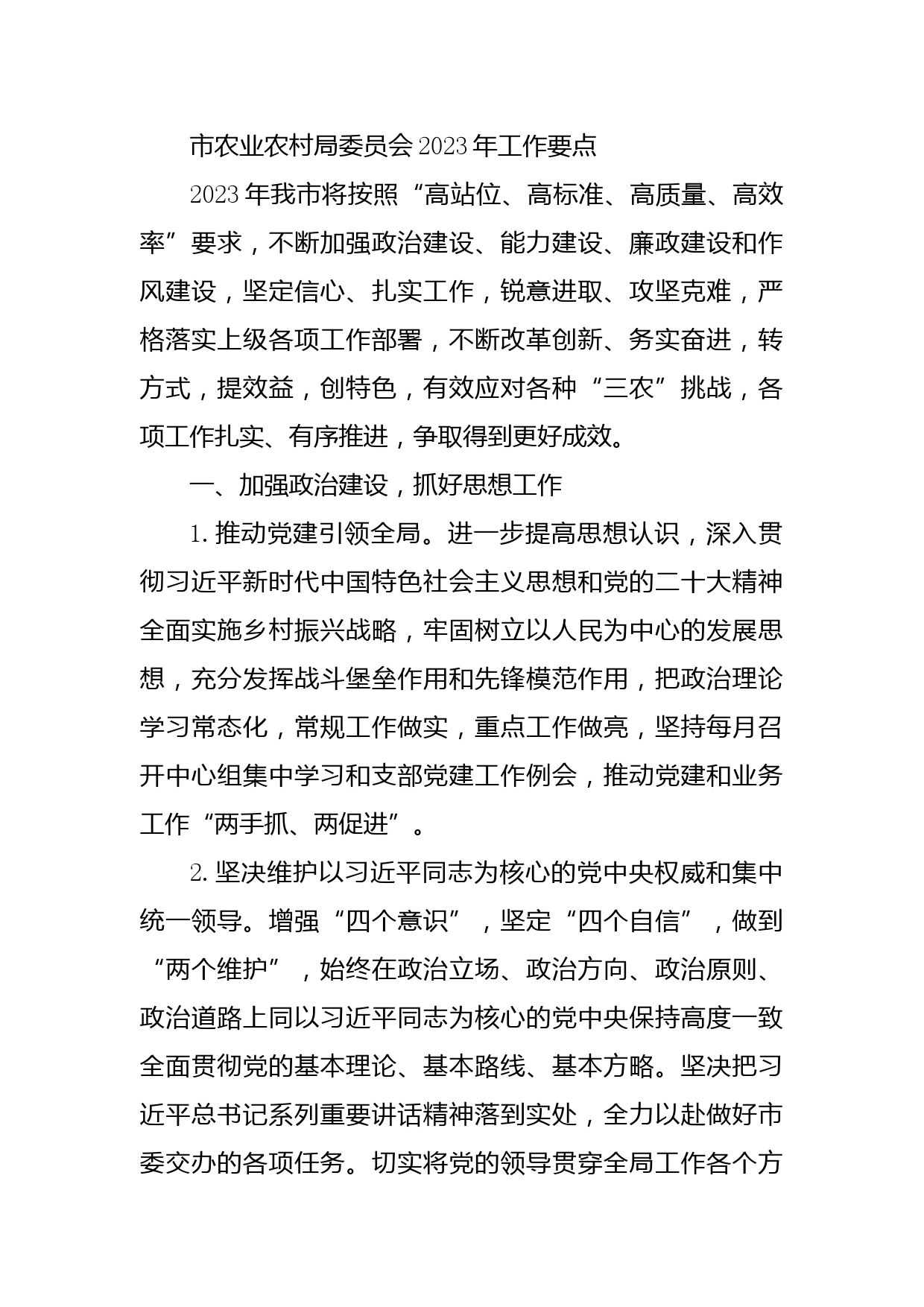 市农业农村局委员会2023年工作要点

2023年我市将按照“高站位、高标准、高质量、高效率”要求，不断加强政治建设、能力建设、廉政建设和作风建设，坚定信心、扎实工作，锐意进取、攻坚克难，严格落实上级各项工作部署，不断改革创新、务实奋进，转方式，提效益，创特色，有效应对各种“三农”挑战，各项工作扎实、有序推进，争取得到更好成效。

一、加强政治建设，抓好思想工作

1.推动党建引领全局。进一步提高思想认识，深入贯彻习近平新时代中国特色社会主义思想和党的二十大精神全面实施乡村振兴战略，牢固树立以人民为中心的发展思想，充分发挥战斗堡垒作用和先锋模范作用，把政治理论学习常态化，常规工作做实，重点工作做亮，坚持每月召开中心组集中学习和支部党建工作例会，推动党建和业务工作“两手抓、两促进”。

2.坚决维护以习近平同志为核心的党中央权威和集中统一领导。增强“四个意识”，坚定“四个自信”，做到“两个维护”，始终在政治立场、政治方向、政治原则、政治道路上同以习近平同志为核心的党中央保持高度一致全面贯彻党的基本理论、基本路线、基本方略。坚决把习近平总书记系列重要讲话精神落到实处，全力以赴做好市委交办的各项任务。切实将党的领导贯穿全局工作各个方